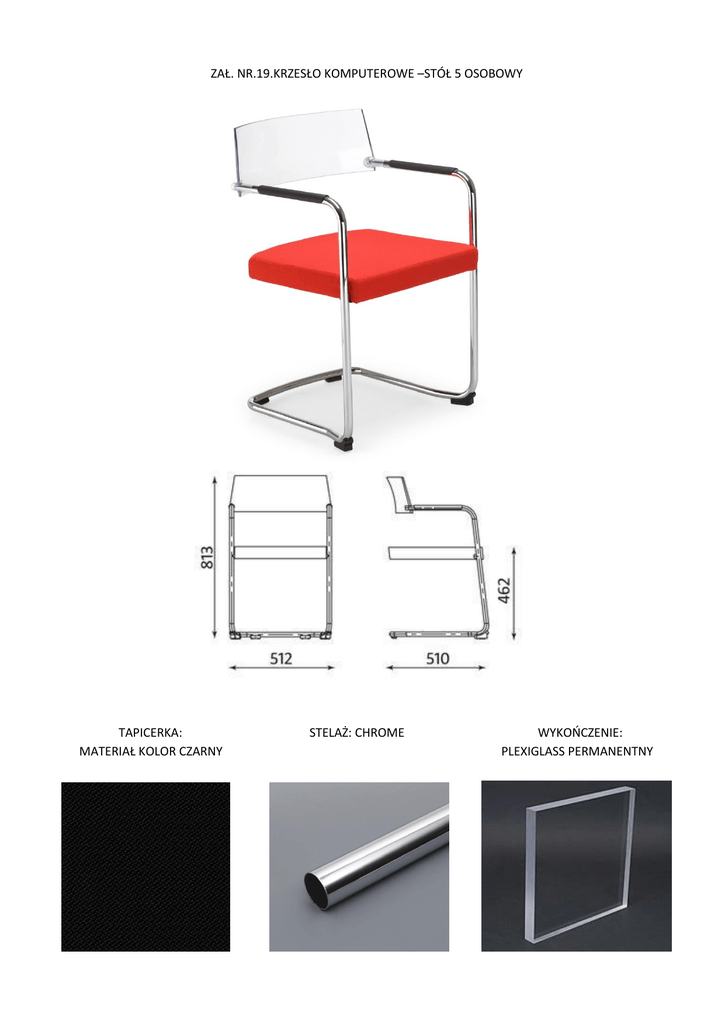 ZAŁ. NR.19.KRZESŁO KOMPUTEROWE –STÓŁ 5 OSOBOWY

813

512

462

510

TAPICERKA:
MATERIAŁ KOLOR CZARNY

STELAŻ: CHROME

WYKOŃCZENIE:
PLEXIGLASS PERMANENTNY